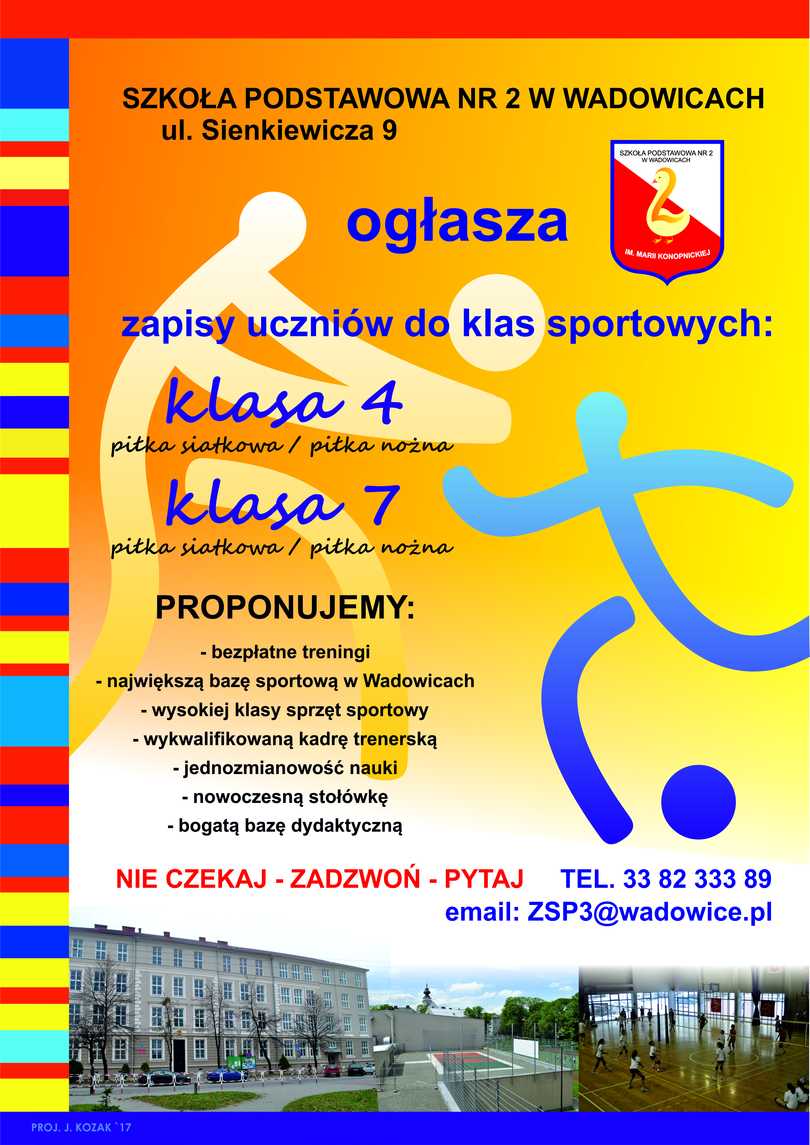 SZKOŁA PODSTAWOWA NR 2 W WADOWICACH
ul. Sienkiewicza 9

SZKOŁA PODSTAWOWA NR 2 W WADOWICACH
IM. MARII KONOPNICKIEJ

ogłasza

zapisy uczniów do klas sportowych:

klasa 4
piłka siatkowa / piłka nożna

klasa 7
piłka siatkowa / piłka nożna

PROPONUJEMY:

- bezpłatne treningi
- największą bazę sportową w Wadowicach
- wysokiej klasy sprzęt sportowy
- wykwalifikowaną kadrę trenerską
- jednozmianowość nauki
- nowoczesną stołówkę
- bogatą bazę dydaktyczną

NIE CZEKAJ - ZADZWOŃ - PYTAJ TEL. 33 82 333 89
email: ZSP3@wadowice.pl

PROJ. J. KOZAK `17